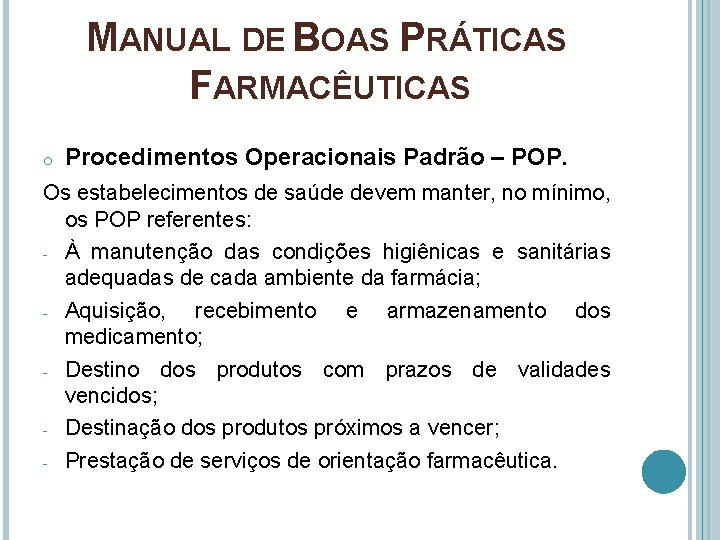 MANUAL DE BOAS PRÁTICAS FARMACÊUTICAS

o Procedimentos Operacionais Padrão – POP.

Os estabelecimentos de saúde devem manter, no mínimo, os POP referentes:

- À manutenção das condições higiênicas e sanitárias adequadas de cada ambiente da farmácia;
- Aquisição, recebimento e armazenamento dos medicamento;
- Destino dos produtos com prazos de validades vencidos;
- Destinação dos produtos próximos a vencer;
- Prestação de serviços de orientação farmacêutica.